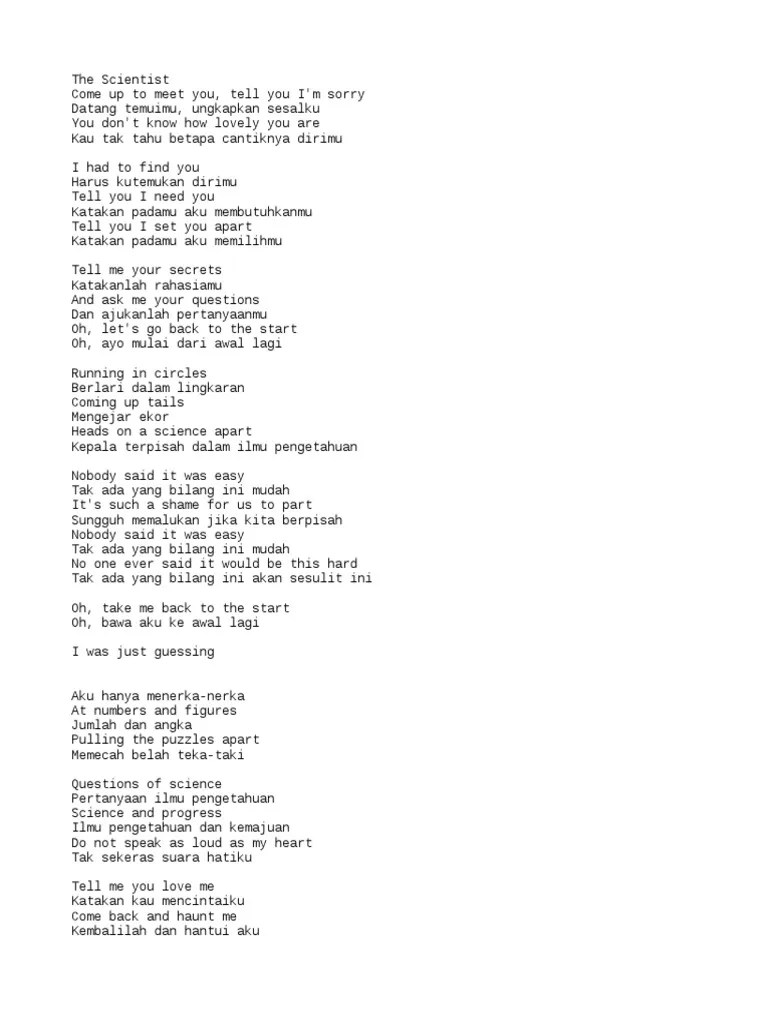 The Scientist
Come up to meet you, tell you I'm sorry
Datang temuimu, ungkapkan sesalku
You don't know how lovely you are
Kau tak tahu betapa cantiknya dirimu

I had to find you
Harus kutemukan dirimu
Tell you I need you
Katakan padamu aku membutuhkanmu
Tell you I set you apart
Katakan padamu aku memilihmu

Tell me your secrets
Katakanlah rahasiamu
And ask me your questions
Dan ajukanlah pertanyaanmu
Oh, let's go back to the start
Oh, ayo mulai dari awal lagi

Running in circles
Berlari dalam lingkaran
Coming up tails
Mengejar ekor
Heads on a science apart
Kepala terpisah dalam ilmu pengetahuan

Nobody said it was easy
Tak ada yang bilang ini mudah
It's such a shame for us to part
Sungguh memalukan jika kita berpisah
Nobody said it was easy
Tak ada yang bilang ini mudah
No one ever said it would be this hard
Tak ada yang bilang ini akan sesulit ini

Oh, take me back to the start
Oh, bawa aku ke awal lagi

I was just guessing

Aku hanya menerka-nerka
At numbers and figures
Jumlah dan angka
Pulling the puzzles apart
Memecah belah teka-taki

Questions of science
Pertanyaan ilmu pengetahuan
Science and progress
Ilmu pengetahuan dan kemajuan
Do not speak as loud as my heart
Tak sekeras suara hatiku

Tell me you love me
Katakan kau mencintaiku
Come back and haunt me
Kembalilah dan hantui aku